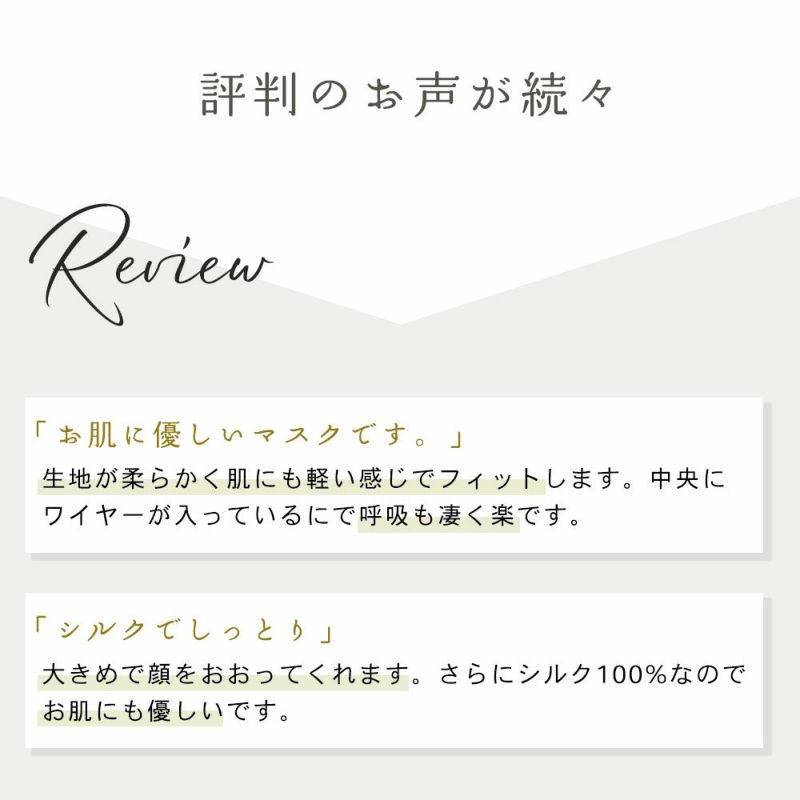 評判のお声が続々

Review

「お肌に優しいマスクです。」
生地が柔らかく肌にも軽い感じでフィットします。中央にワイヤーが入っているにで呼吸も凄く楽です。

「シルクでしっとり」
大きめで顔をおおってくれます。さらにシルク100%なのでお肌にも優しいです。